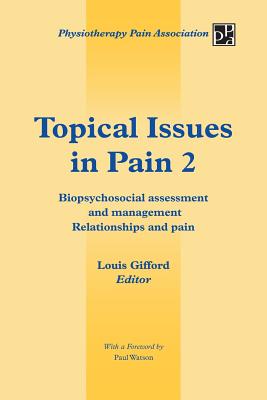 Physiotherapy Pain Association

ppa

Topical Issues in Pain 2

Biopsychosocial assessment and management
Relationships and pain

Louis Gifford
Editor

With a Foreword by
Paul Watson